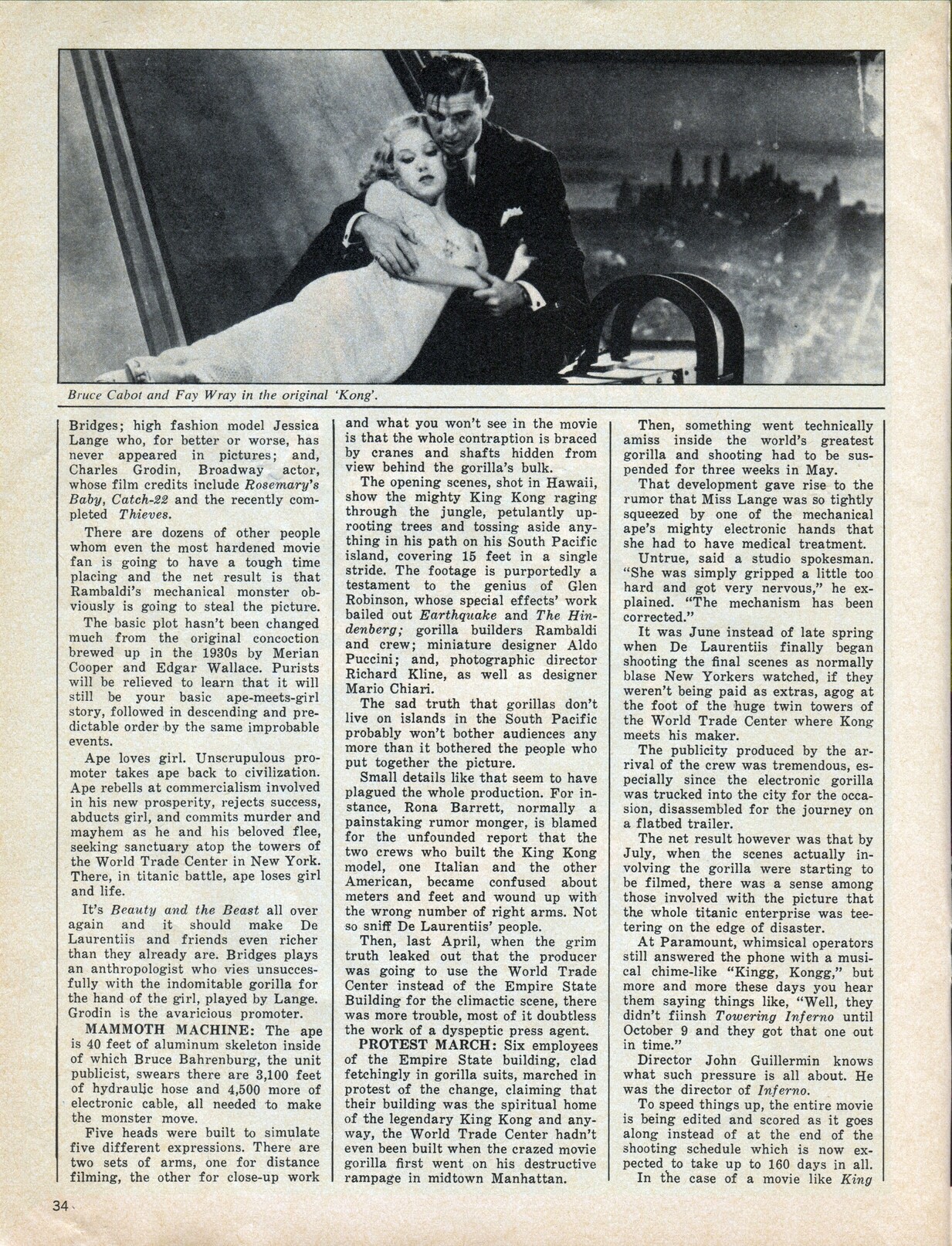 Bruce Cabot and Fay Wray in the original 'Kong'.

Bridges; high fashion model Jessica Lange who, for better or worse, has never appeared in pictures; and, Charles Grodin, Broadway actor, whose film credits include Rosemary's Baby, Catch-22 and the recently completed Thieves.

There are dozens of other people whom even the most hardened movie fan is going to have a tough time placing and the net result is that Rambaldi's mechanical monster obviously is going to steal the picture.

The basic plot hasn't been changed much from the original concoction brewed up in the 1930s by Merian Cooper and Edgar Wallace. Purists will be relieved to learn that it will still be your basic ape-meets-girl story, followed in descending and predictable order by the same improbable events.

Ape loves girl. Unscrupulous promoter takes ape back to civilization. Ape rebells at commercialism involved in his new prosperity, rejects success, abducts girl, and commits murder and mayhem as he and his beloved flee, seeking sanctuary atop the towers of the World Trade Center in New York. There, in titanic battle, ape loses girl and life.

It's Beauty and the Beast all over again and it should make De Laurentiis and friends even richer than they already are. Bridges plays an anthropologist who vies unsuccesfully with the indomitable gorilla for the hand of the girl, played by Lange. Grodin is the avaricious promoter.

MAMMOTH MACHINE: The ape is 40 feet of aluminum skeleton inside of which Bruce Bahrenburg, the unit publicist, swears there are 3,100 feet of hydraulic hose and 4,500 more of electronic cable, all needed to make the monster move.

Five heads were built to simulate five different expressions. There are two sets of arms, one for distance filming, the other for close-up work and what you won't see in the movie is that the whole contraption is braced by cranes and shafts hidden from view behind the gorilla's bulk.

The opening scenes, shot in Hawaii, show the mighty King Kong raging through the jungle, petulantly uprooting trees and tossing aside anything in his path on his South Pacific island, covering 15 feet in a single stride. The footage is purportedly a testament to the genius of Glen Robinson, whose special effects' work bailed out Earthquake and The Hindenberg; gorilla builders Rambaldi and crew; miniature designer Aldo Puccini; and, photographic director Richard Kline, as well as designer Mario Chiari.

The sad truth that gorillas don't live on islands in the South Pacific probably won't bother audiences any more than it bothered the people who put together the picture.

Small details like that seem to have plagued the whole production. For instance, Rona Barrett, normally a painstaking rumor monger, is blamed for the unfounded report that the two crews who built the King Kong model, one Italian and the other American, became confused about meters and feet and wound up with the wrong number of right arms. Not so sniff De Laurentiis' people.

Then, last April, when the grim truth leaked out that the producer was going to use the World Trade Center instead of the Empire State Building for the climactic scene, there was more trouble, most of it doubtless the work of a dyspeptic press agent.

PROTEST MARCH: Six employees of the Empire State building, clad fetchingly in gorilla suits, marched in protest of the change, claiming that their building was the spiritual home of the legendary King Kong and anyway, the World Trade Center hadn't even been built when the crazed movie gorilla first went on his destructive rampage in midtown Manhattan.

Then, something went technically amiss inside the world's greatest gorilla and shooting had to be suspended for three weeks in May.

That development gave rise to the rumor that Miss Lange was so tightly squeezed by one of the mechanical ape's mighty electronic hands that she had to have medical treatment.

Untrue, said a studio spokesman. "She was simply gripped a little too hard and got very nervous," he explained. "The mechanism has been corrected."

It was June instead of late spring when De Laurentiis finally began shooting the final scenes as normally blase New Yorkers watched, if they weren't being paid as extras, agog at the foot of the huge twin towers of the World Trade Center where Kong meets his maker.

The publicity produced by the arrival of the crew was tremendous, especially since the electronic gorilla was trucked into the city for the occasion, disassembled for the journey on a flatbed trailer.

The net result however was that by July, when the scenes actually involving the gorilla were starting to be filmed, there was a sense among those involved with the picture that the whole titanic enterprise was teetering on the edge of disaster.

At Paramount, whimsical operators still answered the phone with a musical chime-like "Kingg, Kongg," but more and more these days you hear them saying things like, "Well, they didn't fiinsh Towering Inferno until October 9 and they got that one out in time."

Director John Guillermin knows what such pressure is all about. He was the director of Inferno.

To speed things up, the entire movie is being edited and scored as it goes along instead of at the end of the shooting schedule which is now expected to take up to 160 days in all.

In the case of a movie like King

34